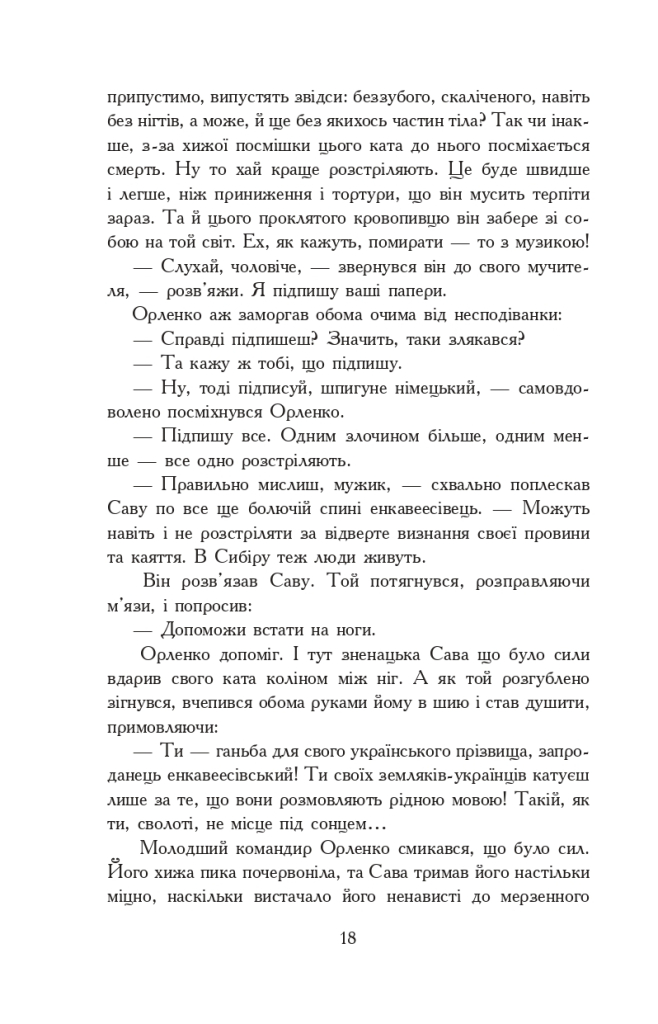 припустимо, випустять звідси: беззубого, скаліченого, навіть без нігтів, а може, й ще без якихось частин тіла? Так чи інакше, з-за хижої посмішки цього ката до нього посміхається смерть. Ну то хай краще розстріляють. Це буде швидше і легше, ніж приниження і тортури, що він мусить терпіти зараз. Та й цього проклятого кровопивцю він забере зі собою на той світ. Ех, як кажуть, помирати — то з музикою!

— Слухай, чоловіче, — звернувся він до свого мучителя, — розв'яжи. Я підпишу ваші папери.

Орленко аж заморгав обома очима від несподіванки:

— Справді підпишеш? Значить, таки злякався?

— Та кажу ж тобі, що підпишу.

— Ну, тоді підписуй, шпигуне німецький, — самовдоволено посміхнувся Орленко.

— Підпишу все. Одним злочином більше, одним менше — все одно розстріляють.

— Правильно мислиш, мужик, — схвально поплескав Саву по все ще болючій спині енкавеесівець. — Можуть навіть і не розстріляти за відверте визнання своєї провини та каяття. В Сибіру теж люди живуть.

Він розв'язав Саву. Той потягнувся, розправляючи м'язи, і попросив:

— Допоможи встати на ноги.

Орленко допоміг. І тут зненацька Сава що було сили вдарив свого ката коліном між ніг. А як той розгублено зігнувся, вчепився обома руками йому в шию і став душити, примовляючи:

— Ти — ганьба для свого українського прізвища, запроданець енкавеесівський! Ти своїх земляків-українців катуєш лише за те, що вони розмовляють рідною мовою! Такій, як ти, сволоті, не місце під сонцем…

Молодший командир Орленко смикався, що було сил. Його хижа пика почервоніла, та Сава тримав його настільки міцно, наскільки вистачало його ненависті до мерзенного

18